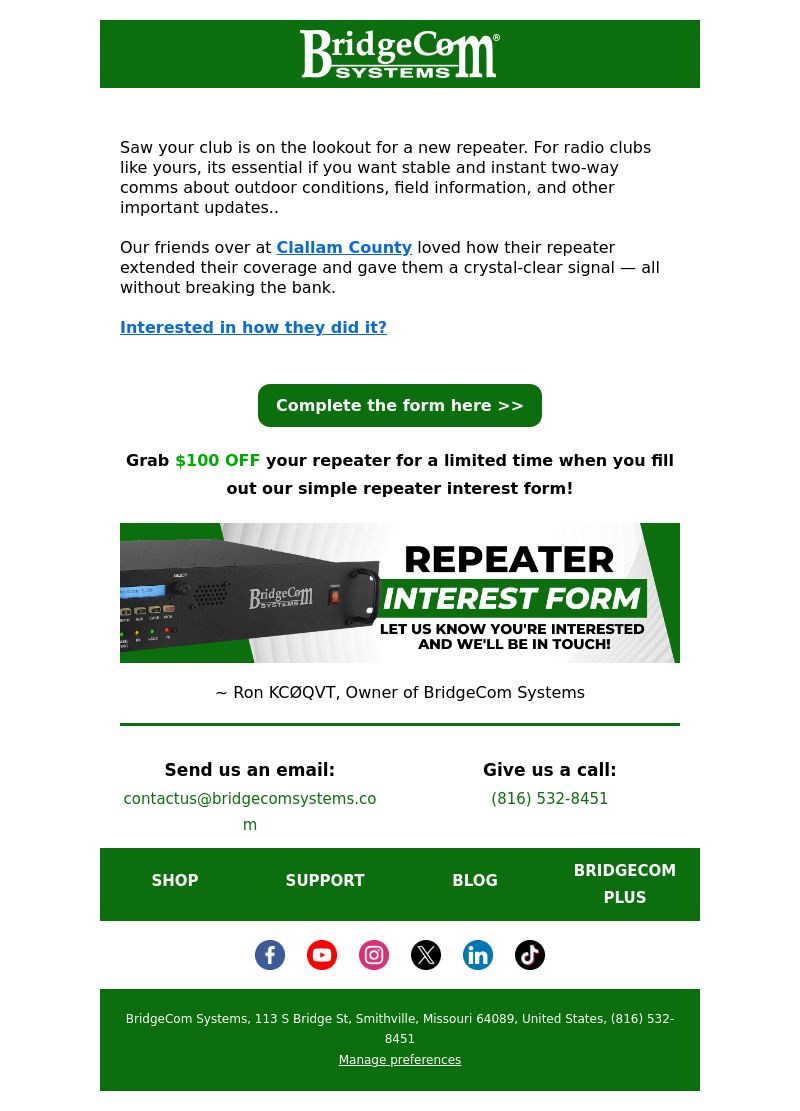 BridgeCom SYSTEMS

Saw your club is on the lookout for a new repeater. For radio clubs like yours, its essential if you want stable and instant two-way comms about outdoor conditions, field information, and other important updates..

Our friends over at Clallam County loved how their repeater extended their coverage and gave them a crystal-clear signal — all without breaking the bank.

Interested in how they did it?

Complete the form here >>

Grab $100 OFF your repeater for a limited time when you fill out our simple repeater interest form!

BridgeCom SYSTEMS
REPEATER
INTEREST FORM
LET US KNOW YOU'RE INTERESTED AND WE'LL BE IN TOUCH!

~ Ron KCØQVT, Owner of BridgeCom Systems

Send us an email:
contactus@bridgecomsystems.com

Give us a call:
(816) 532-8451

SHOP
SUPPORT
BLOG
BRIDGECOM PLUS

BridgeCom Systems, 113 S Bridge St, Smithville, Missouri 64089, United States, (816) 532-8451
Manage preferences